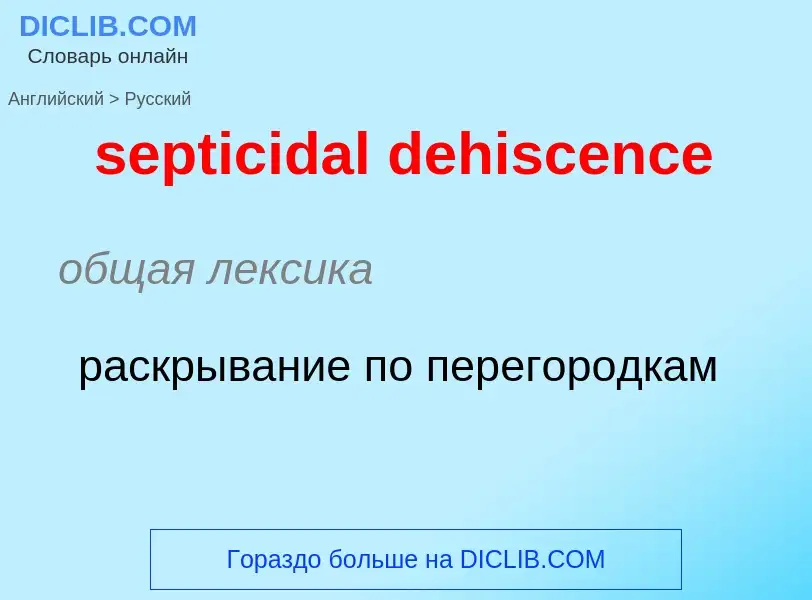 DICLIB.COM
Словарь онлайн

Английский > Русский

septicidal dehiscence

общая лексика

раскрывание по перегородкам

Гораздо больше на DICLIB.COM